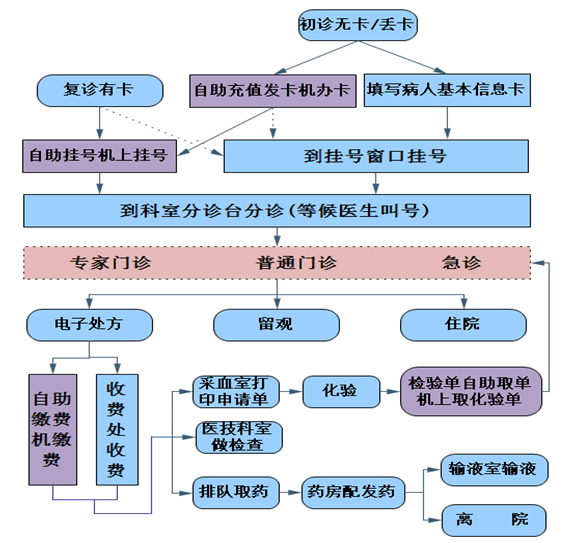 初诊无卡/丢卡

复诊有卡

自助充值发卡机办卡

填写病人基本信息卡

自助挂号机上挂号

到挂号窗口挂号

到科室分诊台分诊(等候医生叫号)

专家门诊　普通门诊　急诊

电子处方

留观

住院

自助缴费机缴费

收费处收费

采血室打印申请单

化验

检验单自助取单机上取化验单

医技科室做检查

排队取药

药房配发药

输液室输液

离　院